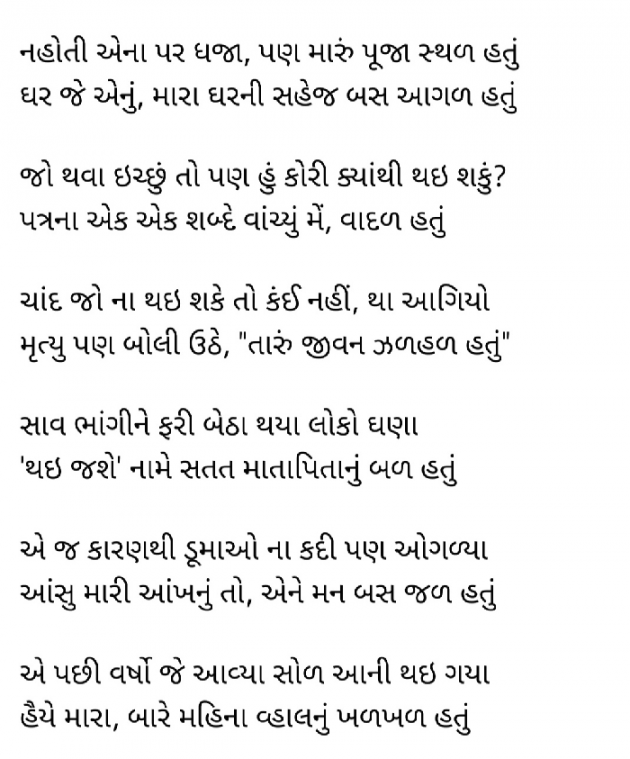 નહોતી એના પર ધજા, પણ મારું પૂજા સ્થળ હતું
ઘર જે એનું, મારા ઘરની સહેજ બસ આગળ હતું

જો થવા ઇચ્છું તો પણ હું કોરી ક્યાંથી થઇ શકું?
પત્રના એક એક શબ્દે વાંચ્યું મેં, વાદળ હતું

ચાંદ જો ના થઇ શકે તો કંઈ નહીં, થા આગિયો
મૃત્યુ પણ બોલી ઉઠે, "તારું જીવન ઝળહળ હતું"

સાવ ભાંગીને ફરી બેઠા થયા લોકો ઘણા
'થઇ જશે' નામે સતત માતાપિતાનું બળ હતું

એ જ કારણથી ડૂમાઓ ના કદી પણ ઓગળ્યા
આંસુ મારી આંખનું તો, એને મન બસ જળ હતું

એ પછી વર્ષો જે આવ્યા સોળ આની થઇ ગયા
હૈયે મારા, બારે મહિના વ્હાલનું ખળખળ હતું